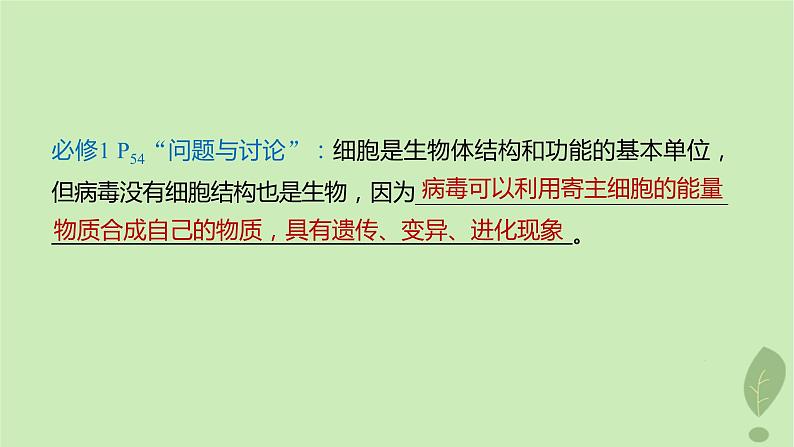 必修1 $P_{54}$“问题与讨论”：细胞是生物体结构和功能的基本单位，但病毒没有细胞结构也是生物，因为病毒可以利用寄主细胞的能量物质合成自己的物质，具有遗传、变异、进化现象。